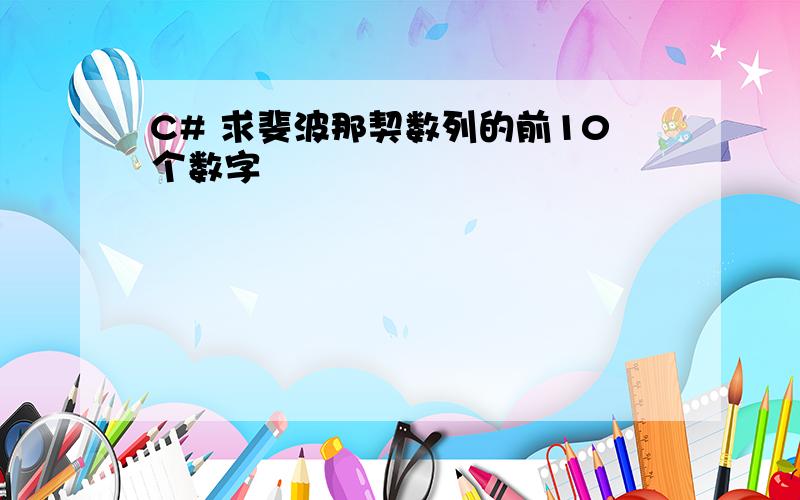 C# 求斐波那契数列的前10个数字